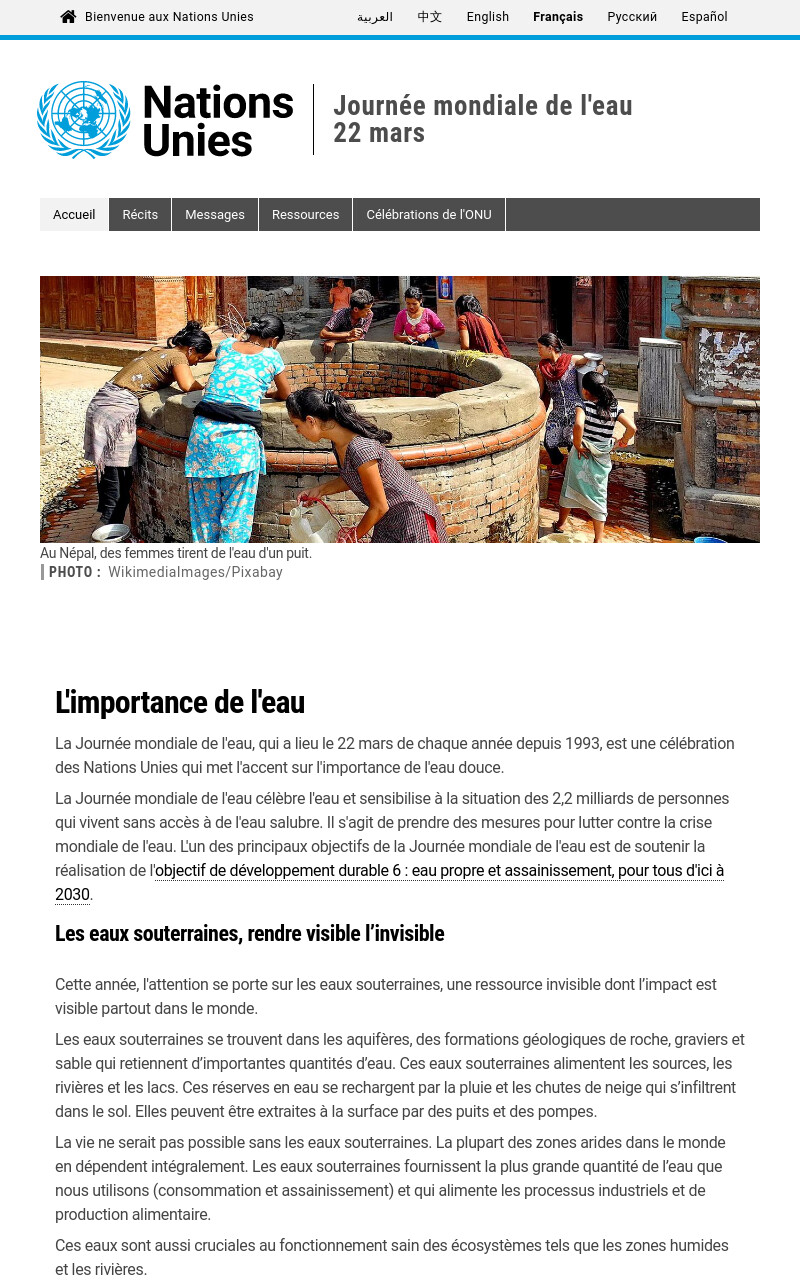 Bienvenue aux Nations Unies

العربية 中文 English Français Русский Español

Nations Unies

Journée mondiale de l'eau
22 mars

Accueil Récits Messages Ressources Célébrations de l'ONU

Au Népal, des femmes tirent de l'eau d'un puit.
PHOTO : WikimediaImages/Pixabay

L'importance de l'eau

La Journée mondiale de l'eau, qui a lieu le 22 mars de chaque année depuis 1993, est une célébration des Nations Unies qui met l'accent sur l'importance de l'eau douce.

La Journée mondiale de l'eau célèbre l'eau et sensibilise à la situation des 2,2 milliards de personnes qui vivent sans accès à de l'eau salubre. Il s'agit de prendre des mesures pour lutter contre la crise mondiale de l'eau. L'un des principaux objectifs de la Journée mondiale de l'eau est de soutenir la réalisation de l'objectif de développement durable 6 : eau propre et assainissement, pour tous d'ici à 2030.

Les eaux souterraines, rendre visible l'invisible

Cette année, l'attention se porte sur les eaux souterraines, une ressource invisible dont l'impact est visible partout dans le monde.

Les eaux souterraines se trouvent dans les aquifères, des formations géologiques de roche, graviers et sable qui retiennent d'importantes quantités d'eau. Ces eaux souterraines alimentent les sources, les rivières et les lacs. Ces réserves en eau se rechargent par la pluie et les chutes de neige qui s'infiltrent dans le sol. Elles peuvent être extraites à la surface par des puits et des pompes.

La vie ne serait pas possible sans les eaux souterraines. La plupart des zones arides dans le monde en dépendent intégralement. Les eaux souterraines fournissent la plus grande quantité de l'eau que nous utilisons (consommation et assainissement) et qui alimente les processus industriels et de production alimentaire.

Ces eaux sont aussi cruciales au fonctionnement sain des écosystèmes tels que les zones humides et les rivières.